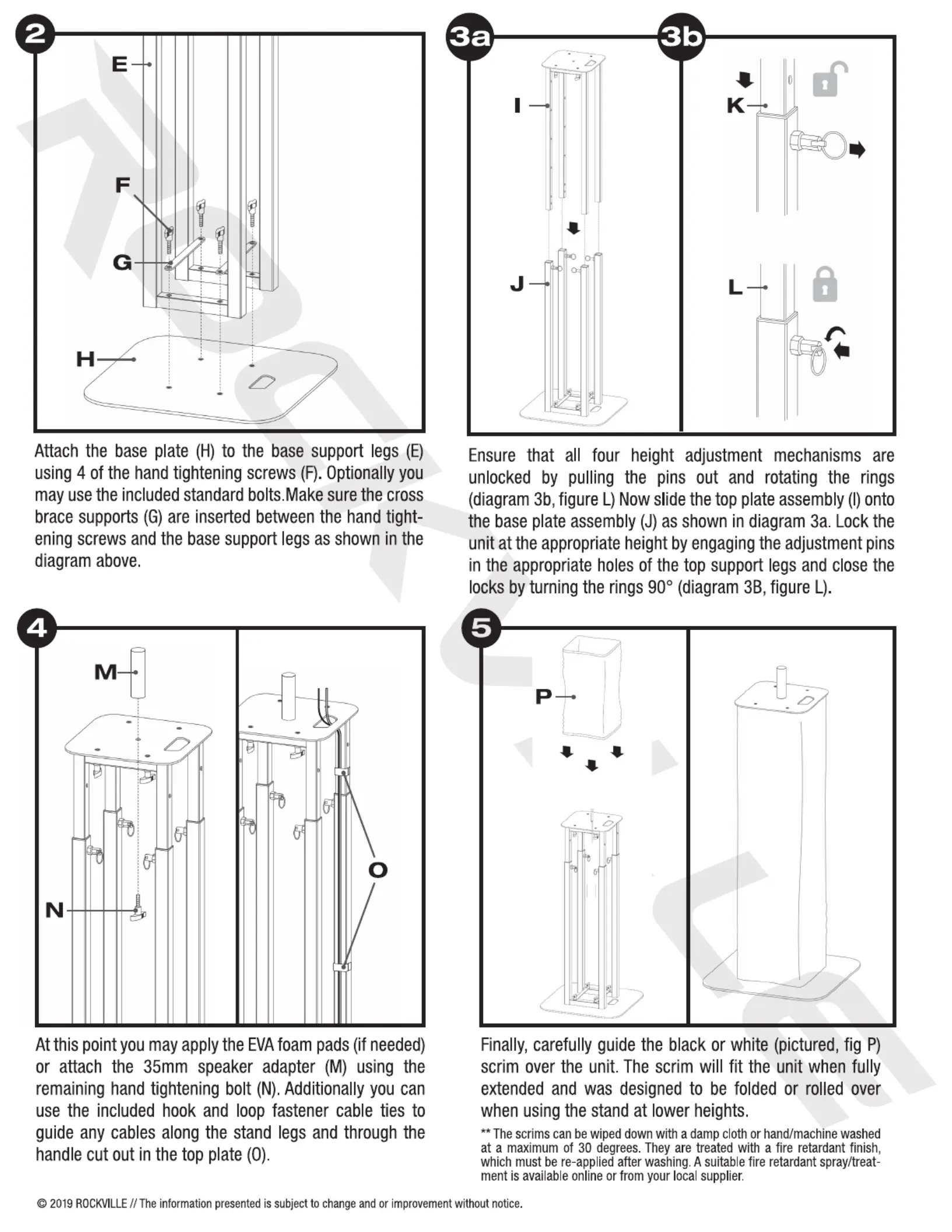 2

E

F

G

H

Attach the base plate (H) to the base support legs (E) using 4 of the hand tightening screws (F). Optionally you may use the included standard bolts.Make sure the cross brace supports (G) are inserted between the hand tightening screws and the base support legs as shown in the diagram above.

3a

3b

I

J

K

L

Ensure that all four height adjustment mechanisms are unlocked by pulling the pins out and rotating the rings (diagram 3b, figure L) Now slide the top plate assembly (I) onto the base plate assembly (J) as shown in diagram 3a. Lock the unit at the appropriate height by engaging the adjustment pins in the appropriate holes of the top support legs and close the locks by turning the rings 90° (diagram 3B, figure L).

4

M

N

O

At this point you may apply the EVA foam pads (if needed) or attach the 35mm speaker adapter (M) using the remaining hand tightening bolt (N). Additionally you can use the included hook and loop fastener cable ties to guide any cables along the stand legs and through the handle cut out in the top plate (O).

5

P

Finally, carefully guide the black or white (pictured, fig P) scrim over the unit. The scrim will fit the unit when fully extended and was designed to be folded or rolled over when using the stand at lower heights.

** The scrims can be wiped down with a damp cloth or hand/machine washed at a maximum of 30 degrees. They are treated with a fire retardant finish, which must be re-applied after washing. A suitable fire retardant spray/treatment is available online or from your local supplier.

© 2019 ROCKVILLE // The information presented is subject to change and or improvement without notice.